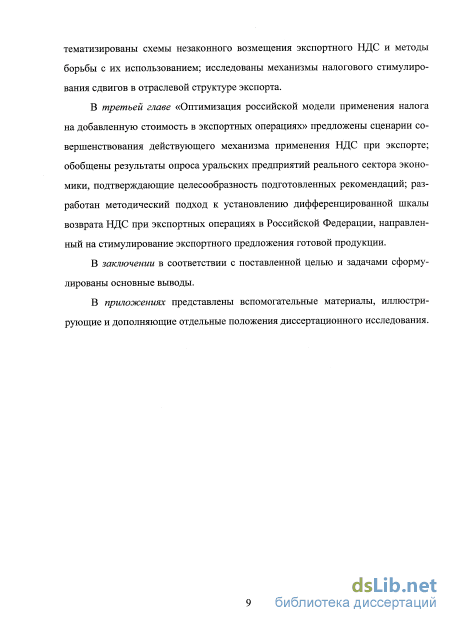 тематизированы схемы незаконного возмещения экспортного НДС и методы борьбы с их использованием; исследованы механизмы налогового стимулирования сдвигов в отраслевой структуре экспорта.

В третьей главе «Оптимизация российской модели применения налога на добавленную стоимость в экспортных операциях» предложены сценарии совершенствования действующего механизма применения НДС при экспорте; обобщены результаты опроса уральских предприятий реального сектора экономики, подтверждающие целесообразность подготовленных рекомендаций; разработан методический подход к установлению дифференцированной шкалы возврата НДС при экспортных операциях в Российской Федерации, направленный на стимулирование экспортного предложения готовой продукции.

В заключении в соответствии с поставленной целью и задачами сформулированы основные выводы.

В приложениях представлены вспомогательные материалы, иллюстрирующие и дополняющие отдельные положения диссертационного исследования.

9

dsLib.net
библиотека диссертаций